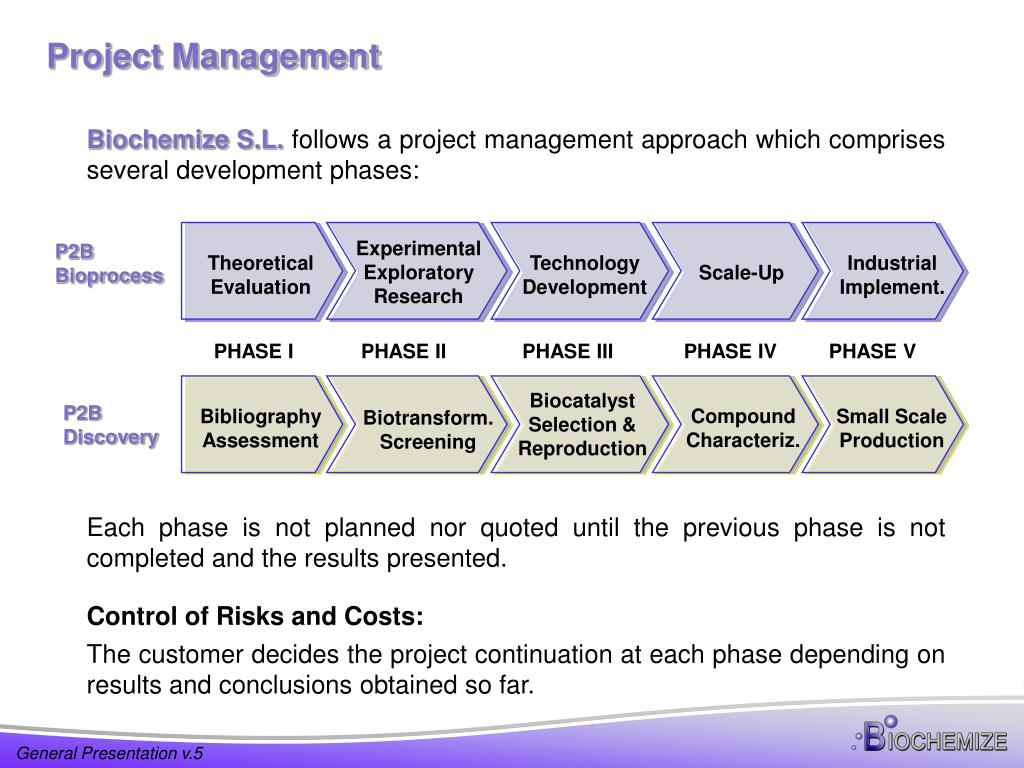 Project Management

Biochemize S.L. follows a project management approach which comprises several development phases:

P2B Bioprocess

Theoretical Evaluation

Experimental Exploratory Research

Technology Development

Scale-Up

Industrial Implement.

PHASE I PHASE II PHASE III PHASE IV PHASE V

P2B Discovery

Bibliography Assessment

Biotransform. Screening

Biocatalyst Selection & Reproduction

Compound Characteriz.

Small Scale Production

Each phase is not planned nor quoted until the previous phase is not completed and the results presented.

Control of Risks and Costs:

The customer decides the project continuation at each phase depending on results and conclusions obtained so far.

General Presentation v.5

BIOCHEMIZE